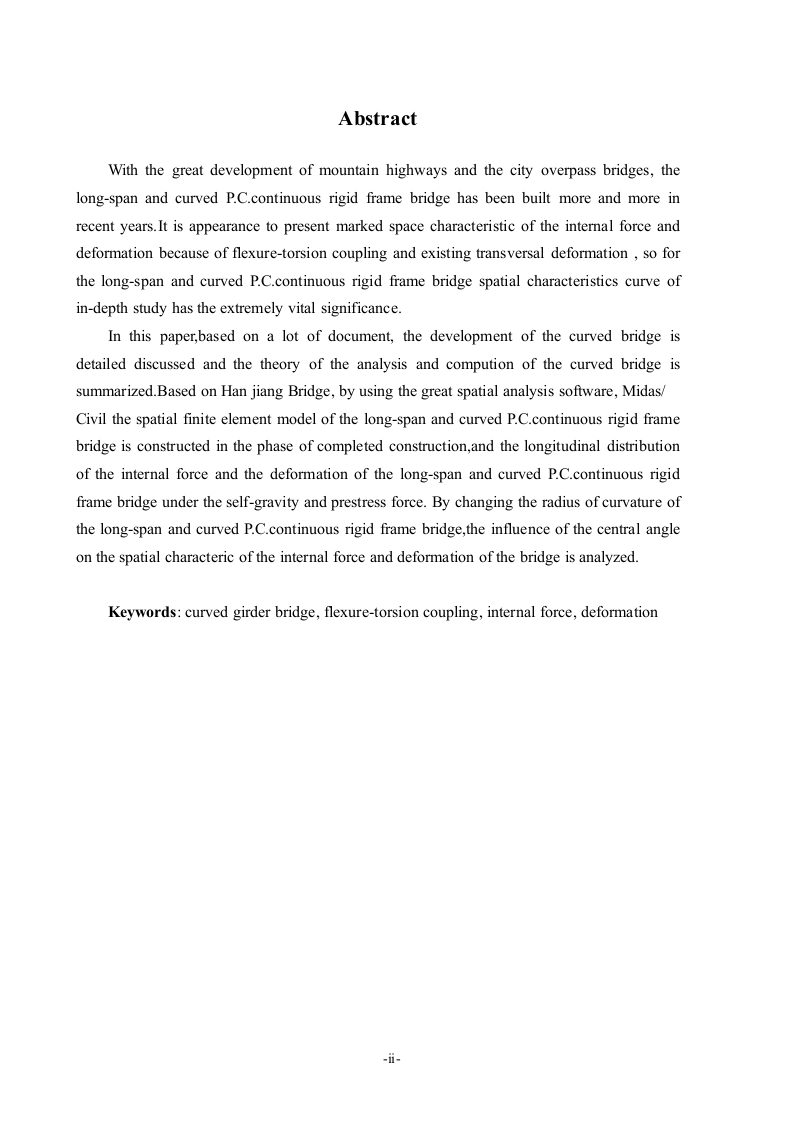 Abstract

With the great development of mountain highways and the city overpass bridges, the long-span and curved P.C.continuous rigid frame bridge has been built more and more in recent years.It is appearance to present marked space characteristic of the internal force and deformation because of flexure-torsion coupling and existing transversal deformation , so for the long-span and curved P.C.continuous rigid frame bridge spatial characteristics curve of in-depth study has the extremely vital significance.

In this paper,based on a lot of document, the development of the curved bridge is detailed discussed and the theory of the analysis and compution of the curved bridge is summarized.Based on Han jiang Bridge, by using the great spatial analysis software, Midas/ Civil the spatial finite element model of the long-span and curved P.C.continuous rigid frame bridge is constructed in the phase of completed construction,and the longitudinal distribution of the internal force and the deformation of the long-span and curved P.C.continuous rigid frame bridge under the self-gravity and prestress force. By changing the radius of curvature of the long-span and curved P.C.continuous rigid frame bridge,the influence of the central angle on the spatial characteric of the internal force and deformation of the bridge is analyzed.

Keywords: curved girder bridge, flexure-torsion coupling, internal force, deformation

-ii-